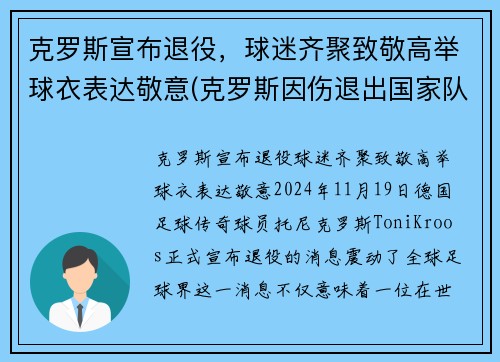 克罗斯宣布退役，球迷齐聚致敬高举球衣表达敬意(克罗斯因伤退出国家队

克罗斯宣布退役球迷齐聚致敬高举球衣表达敬意2024年11月19日德国足球传奇球员托尼克罗斯ToniKroos正式宣布退役的消息震动了全球足球界这一消息不仅意味着一位在世